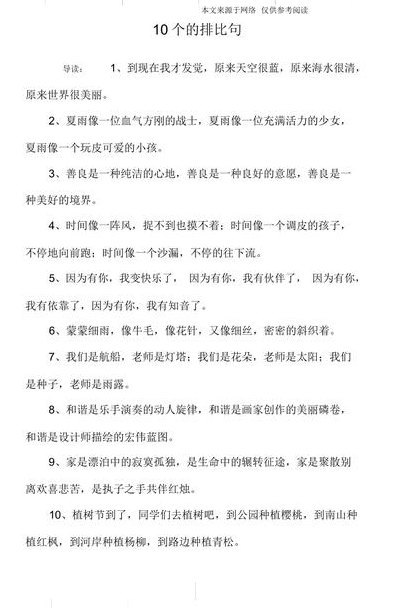 本文来源于网络 仅供参考阅读

10个的排比句

导读： 1、到现在我才发觉，原来天空很蓝，原来海水很清，原来世界很美丽。

2、夏雨像一位血气方刚的战士，夏雨像一位充满活力的少女，夏雨像一个玩皮可爱的小孩。

3、善良是一种纯洁的心地，善良是一种良好的意愿，善良是一种美好的境界。

4、时间像一阵风，捉不到也摸不着；时间像一个调皮的孩子，不停地向前跑；时间像一个沙漏，不停的往下流。

5、因为有你，我变快乐了， 因为有你，我有伙伴了， 因为有你，我有依靠了，因为有你，我有知音了。

6、蒙蒙细雨，像牛毛，像花针，又像细丝，密密的斜织着。

7、我们是航船，老师是灯塔；我们是花朵，老师是太阳；我们是种子，老师是雨露。

8、和谐是乐手演奏的动人旋律，和谐是画家创作的美丽磷卷，和谐是设计师描绘的宏伟蓝图。

9、家是漂泊中的寂寞孤独，是生命中的辗转征途，家是聚散别离欢喜悲苦，是执子之手共伴红烛。

10、植树节到了，同学们去植树吧，到公园种植樱桃，到南山种植红枫，到河岸种植杨柳，到路边种植青松。